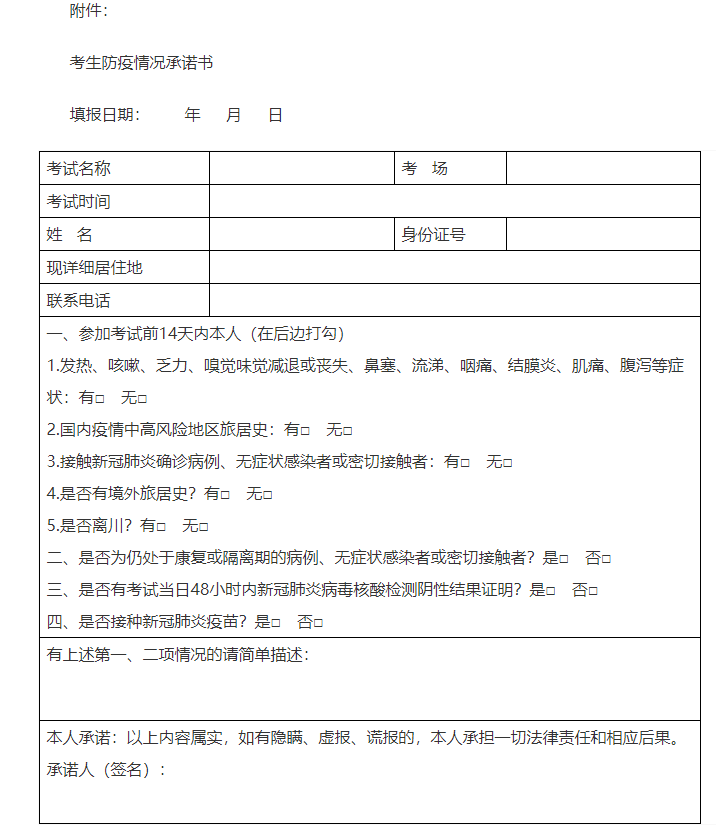 附件：

考生防疫情况承诺书

填报日期：　　年　　月　　日

| 考试名称 |  | 考　场 |  |
|---|---|---|---|
| 考试时间 |  |  |  |
| 姓　名 |  | 身份证号 |  |
| 现详细居住地 |  |  |  |
| 联系电话 |  |  |  |

一、参加考试前14天内本人（在后边打勾）

1.发热、咳嗽、乏力、嗅觉味觉减退或丧失、鼻塞、流涕、咽痛、结膜炎、肌痛、腹泻等症状：有□　无□

2.国内疫情中高风险地区旅居史：有□　无□

3.接触新冠肺炎确诊病例、无症状感染者或密切接触者：有□　无□

4.是否有境外旅居史？有□　无□

5.是否离川？有□　无□

二、是否为仍处于康复或隔离期的病例、无症状感染者或密切接触者？是□　否□

三、是否有考试当日48小时内新冠肺炎病毒核酸检测阴性结果证明？是□　否□

四、是否接种新冠肺炎疫苗？是□　否□

有上述第一、二项情况的请简单描述：

本人承诺：以上内容属实，如有隐瞒、虚报、谎报的，本人承担一切法律责任和相应后果。

承诺人（签名）：